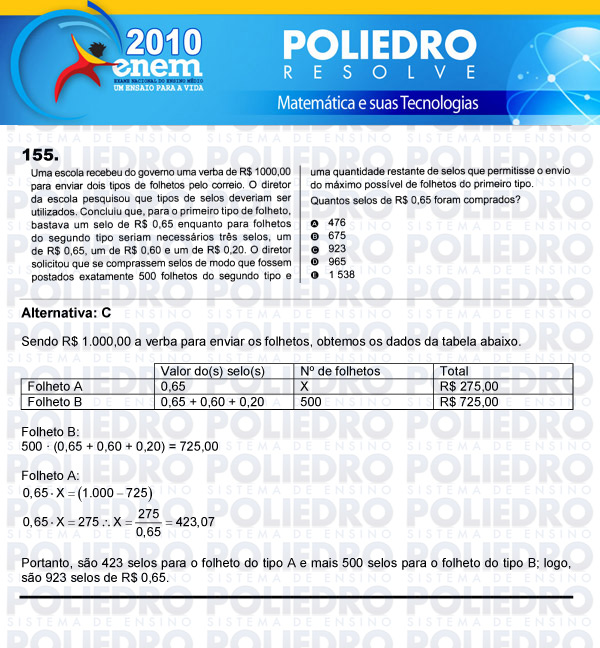 2010
enem
EXAME NACIONAL DO ENSINO MÉDIO
UM ENSAIO PARA A VIDA

POLIEDRO
RESOLVE
Matemática e suas Tecnologias

155.

Uma escola recebeu do governo uma verba de R$ 1000,00 para enviar dois tipos de folhetos pelo correio. O diretor da escola pesquisou que tipos de selos deveriam ser utilizados. Concluiu que, para o primeiro tipo de folheto, bastava um selo de R$ 0,65 enquanto para folhetos do segundo tipo seriam necessários três selos, um de R$ 0,65, um de R$ 0,60 e um de R$ 0,20. O diretor solicitou que se comprassem selos de modo que fossem postados exatamente 500 folhetos do segundo tipo e uma quantidade restante de selos que permitisse o envio do máximo possível de folhetos do primeiro tipo.

Quantos selos de R$ 0,65 foram comprados?

A 476
B 675
C 923
D 965
E 1 538

Alternativa: C

Sendo R$ 1.000,00 a verba para enviar os folhetos, obtemos os dados da tabela abaixo.

| | Valor do(s) selo(s) | Nº de folhetos | Total |
|---|---|---|---|
| Folheto A | 0,65 | X | R$ 275,00 |
| Folheto B | 0,65 + 0,60 + 0,20 | 500 | R$ 725,00 |

Folheto B:
$500 \cdot (0,65 + 0,60 + 0,20) = 725,00$

Folheto A:
$0,65 \cdot X = (1.000 - 725)$
$0,65 \cdot X = 275 \therefore X = \frac{275}{0,65} = 423,07$

Portanto, são 423 selos para o folheto do tipo A e mais 500 selos para o folheto do tipo B; logo, são 923 selos de R$ 0,65.